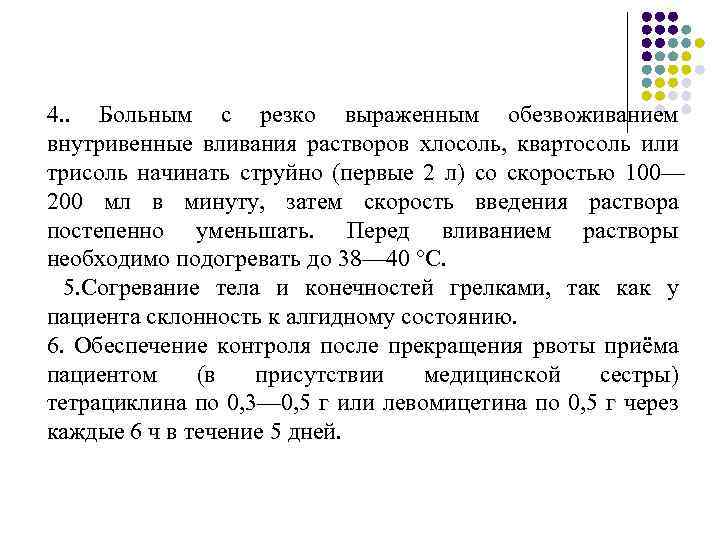 4.. Больным с резко выраженным обезвоживанием внутривенные вливания растворов хлосоль, квартосоль или трисоль начинать струйно (первые 2 л) со скоростью 100—200 мл в минуту, затем скорость введения раствора постепенно уменьшать. Перед вливанием растворы необходимо подогревать до 38—40 °С.

5.Согревание тела и конечностей грелками, так как у пациента склонность к алгидному состоянию.

6. Обеспечение контроля после прекращения рвоты приёма пациентом (в присутствии медицинской сестры) тетрациклина по 0,3—0,5 г или левомицетина по 0,5 г через каждые 6 ч в течение 5 дней.